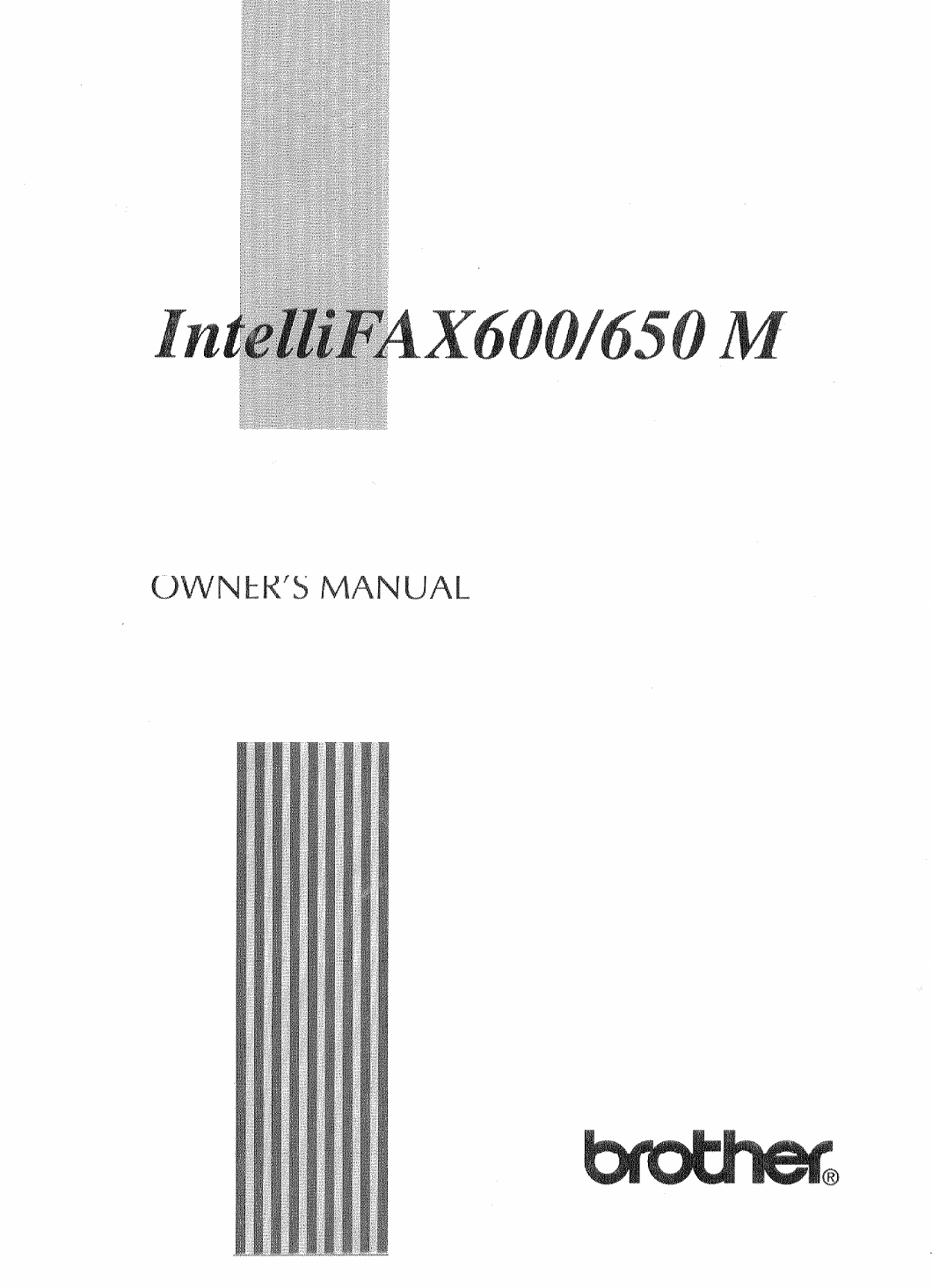 IntelliFAX600/650 M

OWNER'S MANUAL

brother®